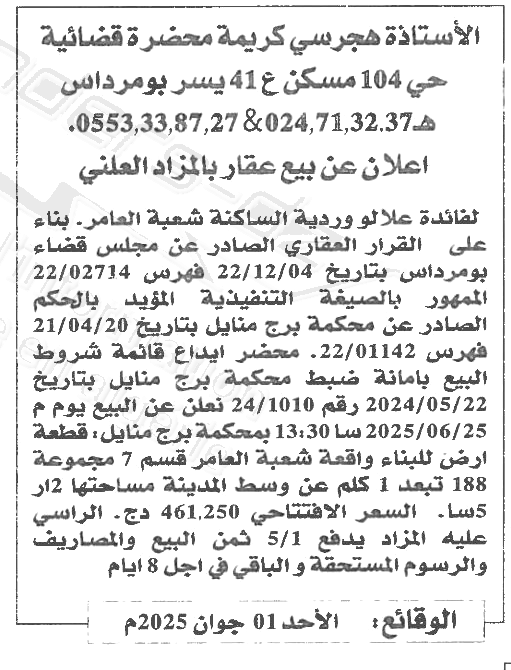 الأستاذة هجرسي كريمة محضرة قضائية
حي 104 مسكن ع 41 يسر بومرداس
هـ024,71,32.37 & 0553,33,87,27.
اعلان عن بيع عقار بالمزاد العلني

لفائدة علالو وردية الساكنة شعبة العامر. بناء على القرار العقاري الصادر عن مجلس قضاء بومرداس بتاريخ 22/12/04 فهرس 22/02714 الممهور بالصيغة التنفيذية المؤيد بالحكم الصادر عن محكمة برج منايل بتاريخ 21/04/20 فهرس 22/01142. محضر ايداع قائمة شروط البيع بامانة ضبط محكمة برج منايل بتاريخ 2024/05/22 رقم 24/1010 نعلن عن البيع يوم م 2025/06/25 سا 13:30 بمحكمة برج منايل: قطعة ارض للبناء واقعة شعبة العامر قسم 7 مجموعة 188 تبعد 1 كلم عن وسط المدينة مساحتها 2ار 5سا. السعر الافتتاحي 461,250 دج. الراسي عليه المزاد يدفع 5/1 ثمن البيع والمصاريف والرسوم المستحقة و الباقي في اجل 8 ايام

الوقائع: الأحد 01 جوان 2025م